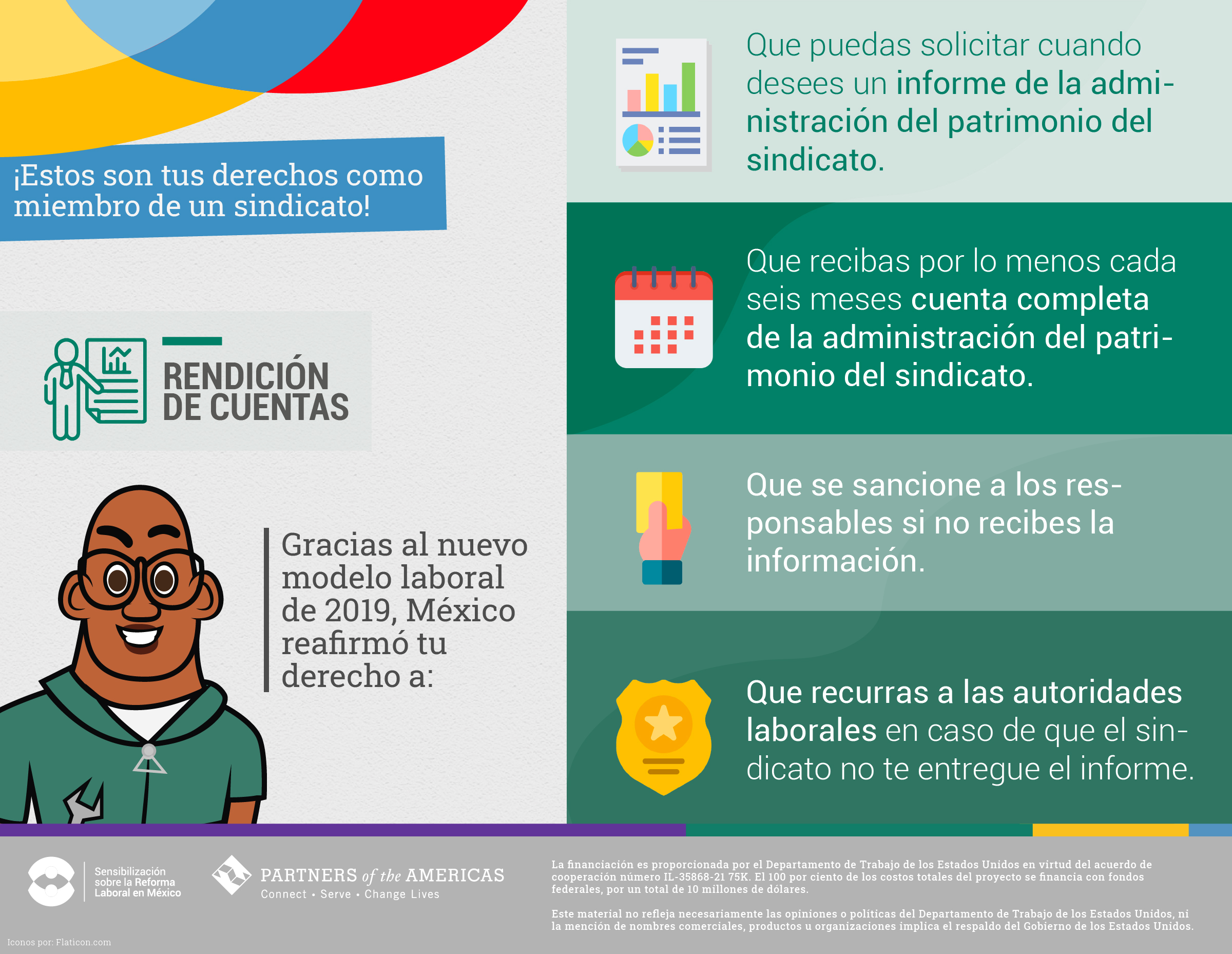 ¡Estos son tus derechos como miembro de un sindicato!

RENDICIÓN DE CUENTAS

Gracias al nuevo modelo laboral de 2019, México reafirmó tu derecho a:

Que puedas solicitar cuando desees un informe de la administración del patrimonio del sindicato.

Que recibas por lo menos cada seis meses cuenta completa de la administración del patrimonio del sindicato.

Que se sancione a los responsables si no recibes la información.

Que recurras a las autoridades laborales en caso de que el sindicato no te entregue el informe.

Sensibilización sobre la Reforma Laboral en México

PARTNERS of the AMERICAS
Connect • Serve • Change Lives

La financiación es proporcionada por el Departamento de Trabajo de los Estados Unidos en virtud del acuerdo de cooperación número IL-35868-21 75K. El 100 por ciento de los costos totales del proyecto se financia con fondos federales, por un total de 10 millones de dólares.

Este material no refleja necesariamente las opiniones o políticas del Departamento de Trabajo de los Estados Unidos, ni la mención de nombres comerciales, productos u organizaciones implica el respaldo del Gobierno de los Estados Unidos.

Iconos por: Flaticon.com